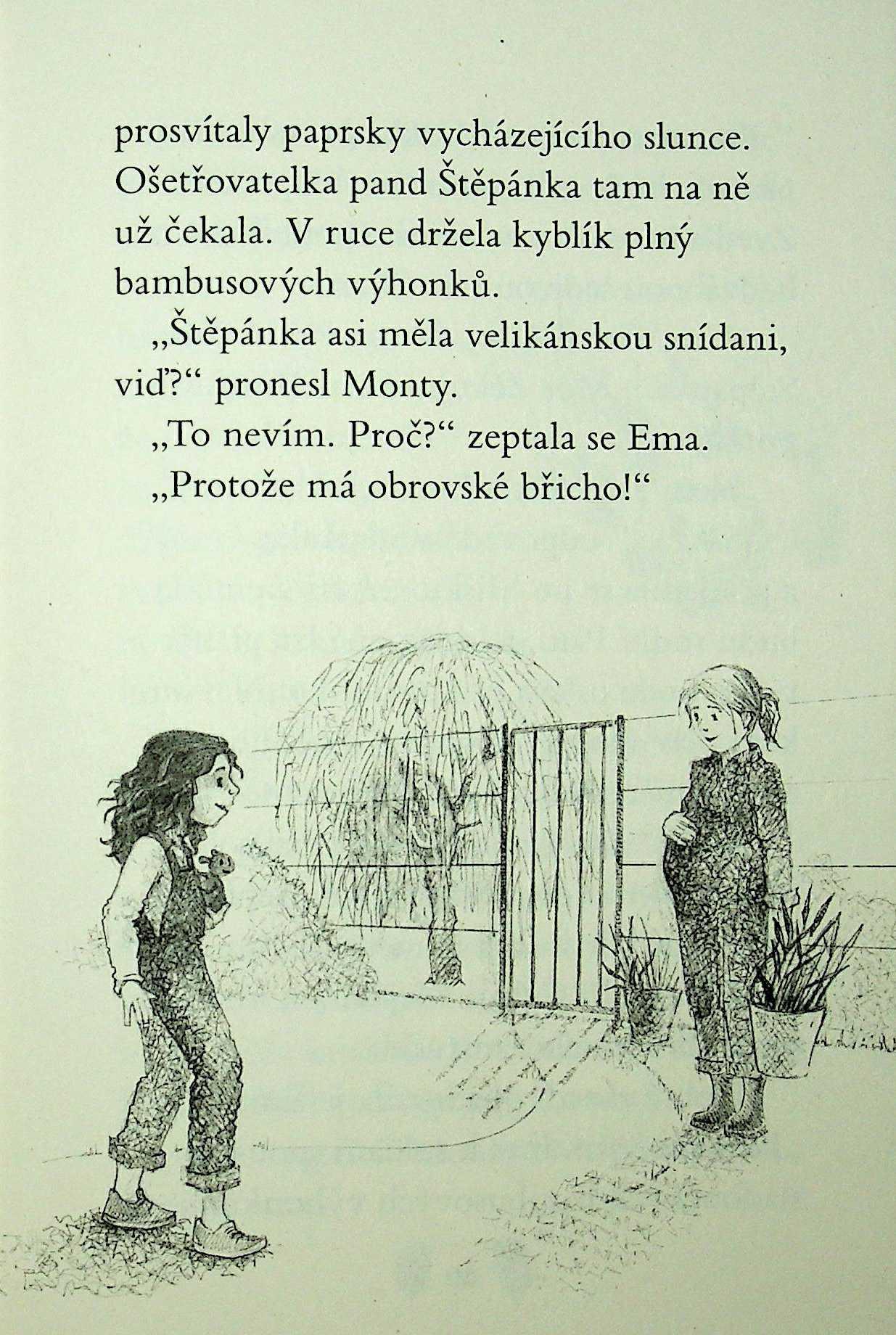 prosvítaly paprsky vycházejícího slunce. Ošetřovatelka pand Štěpánka tam na ně už čekala. V ruce držela kyblík plný bambusových výhonků.

„Štěpánka asi měla velikánskou snídani, viď?“ pronesl Monty.

„To nevím. Proč?“ zeptala se Ema.

„Protože má obrovské břicho!“